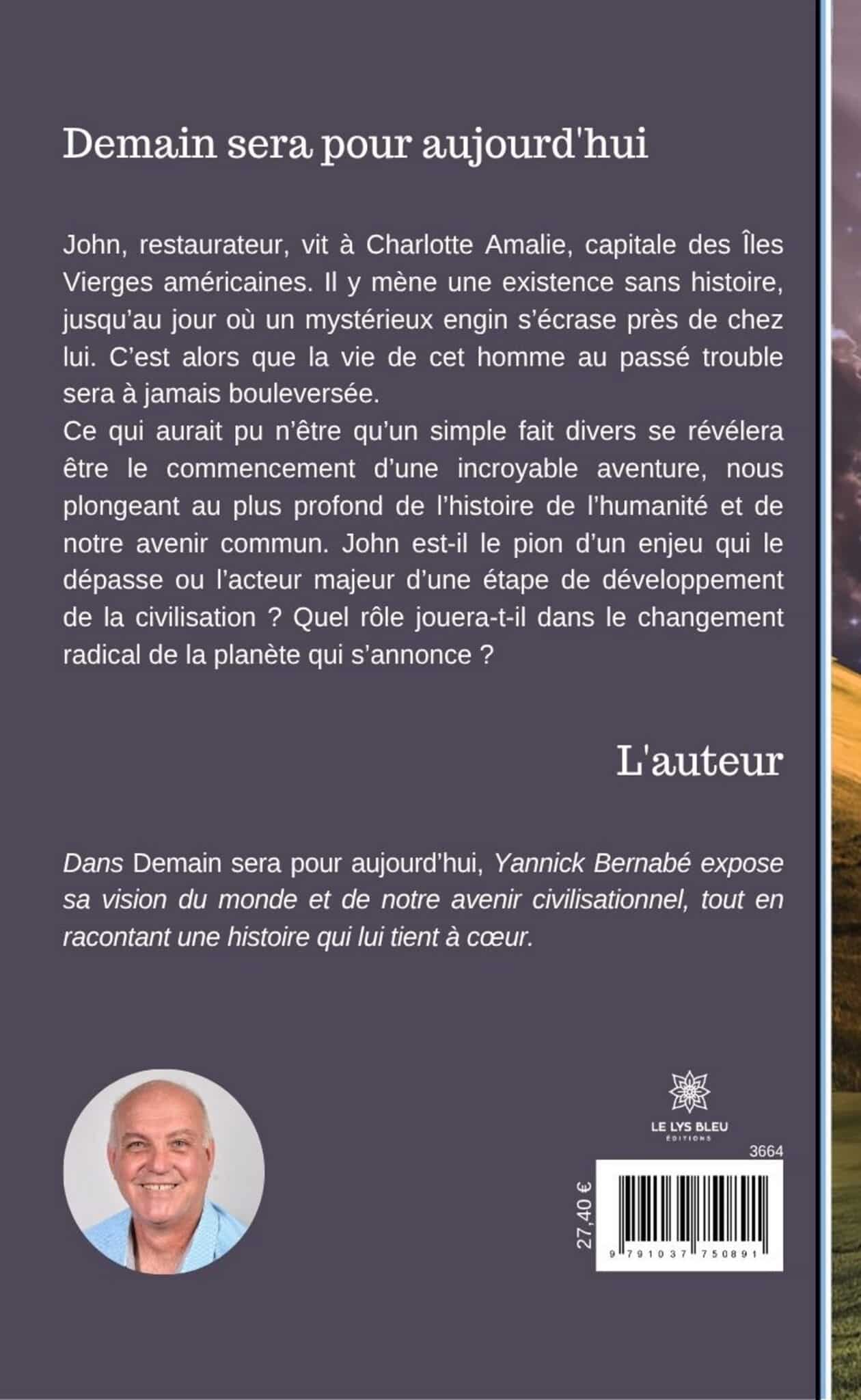 Demain sera pour aujourd'hui

John, restaurateur, vit à Charlotte Amalie, capitale des Îles Vierges américaines. Il y mène une existence sans histoire, jusqu'au jour où un mystérieux engin s'écrase près de chez lui. C'est alors que la vie de cet homme au passé trouble sera à jamais bouleversée.

Ce qui aurait pu n'être qu'un simple fait divers se révélera être le commencement d'une incroyable aventure, nous plongeant au plus profond de l'histoire de l'humanité et de notre avenir commun. John est-il le pion d'un enjeu qui le dépasse ou l'acteur majeur d'une étape de développement de la civilisation ? Quel rôle jouera-t-il dans le changement radical de la planète qui s'annonce ?

L'auteur

Dans Demain sera pour aujourd'hui, Yannick Bernabé expose sa vision du monde et de notre avenir civilisationnel, tout en racontant une histoire qui lui tient à cœur.

LE LYS BLEU
ÉDITIONS

3664

27,40 €

9 791037 750891